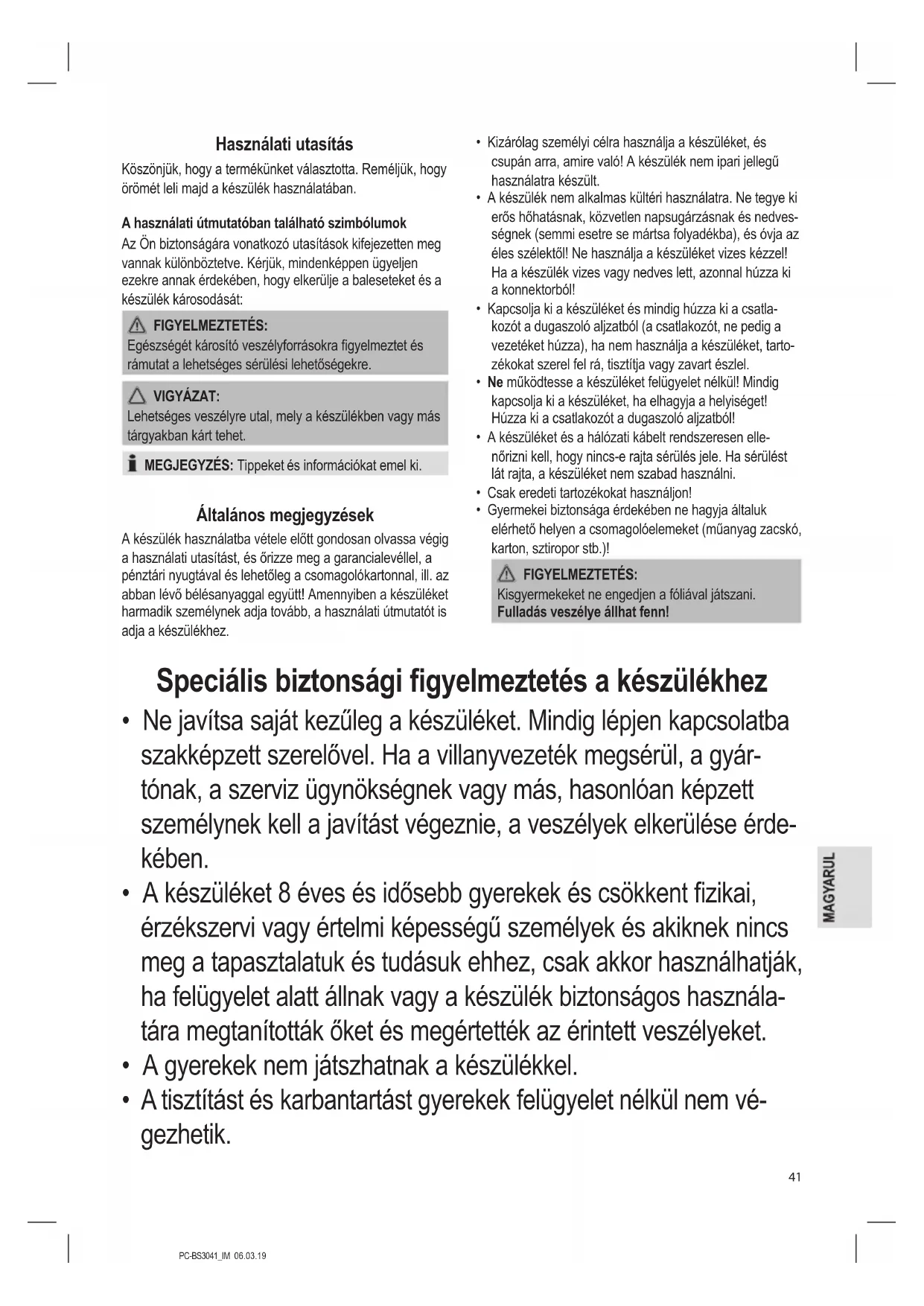 Használati utasítás

Köszönjük, hogy a termékünket választotta. Reméljük, hogy örömét leli majd a készülék használatában.

A használati útmutatóban található szimbólumok

Az Ön biztonságára vonatkozó utasítások kifejezetten meg vannak különböztetve. Kérjük, mindenképpen ügyeljen ezekre annak érdekében, hogy elkerülje a baleseteket és a készülék károsodását:

FIGYELMEZTETÉS:
Egészségét károsító veszélyforrásokra figyelmeztet és rámutat a lehetséges sérülési lehetőségekre.

VIGYÁZAT:
Lehetséges veszélyre utal, mely a készülékben vagy más tárgyakban kárt tehet.

MEGJEGYZÉS: Tippeket és információkat emel ki.

Általános megjegyzések

A készülék használatba vétele előtt gondosan olvassa végig a használati utasítást, és őrizze meg a garancialevéllel, a pénztári nyugtával és lehetőleg a csomagolókartonnal, ill. az abban lévő bélésanyaggal együtt! Amennyiben a készüléket harmadik személynek adja tovább, a használati útmutatót is adja a készülékhez.

• Kizárólag személyi célra használja a készüléket, és csupán arra, amire való! A készülék nem ipari jellegű használatra készült.
• A készülék nem alkalmas kültéri használatra. Ne tegye ki erős hőhatásnak, közvetlen napsugárzásnak és nedvességnek (semmi esetre se mártsa folyadékba), és óvja az éles szélektől! Ne használja a készüléket vizes kézzel! Ha a készülék vizes vagy nedves lett, azonnal húzza ki a konnektorból!
• Kapcsolja ki a készüléket és mindig húzza ki a csatlakozót a dugaszoló aljzatból (a csatlakozót, ne pedig a vezetéket húzza), ha nem használja a készüléket, tartozékokat szerel fel rá, tisztítja vagy zavart észlel.
• Ne működtesse a készüléket felügyelet nélkül! Mindig kapcsolja ki a készüléket, ha elhagyja a helyiséget! Húzza ki a csatlakozót a dugaszoló aljzatból!
• A készüléket és a hálózati kábelt rendszeresen ellenőrizni kell, hogy nincs-e rajta sérülés jele. Ha sérülést lát rajta, a készüléket nem szabad használni.
• Csak eredeti tartozékokat használjon!
• Gyermekei biztonsága érdekében ne hagyja általuk elérhető helyen a csomagolóelemeket (műanyag zacskó, karton, sztiropor stb.)!

FIGYELMEZTETÉS:
Kisgyermekeket ne engedjen a fóliával játszani.
Fulladás veszélye állhat fenn!

Speciális biztonsági figyelmeztetés a készülékhez

• Ne javítsa saját kezűleg a készüléket. Mindig lépjen kapcsolatba szakképzett szerelővel. Ha a villanyvezeték megsérül, a gyártónak, a szerviz ügynökségnek vagy más, hasonlóan képzett személynek kell a javítást végeznie, a veszélyek elkerülése érdekében.
• A készüléket 8 éves és idősebb gyerekek és csökkent fizikai, érzékszervi vagy értelmi képességű személyek és akiknek nincs meg a tapasztalatuk és tudásuk ehhez, csak akkor használhatják, ha felügyelet alatt állnak vagy a készülék biztonságos használatára megtanították őket és megértették az érintett veszélyeket.
• A gyerekek nem játszhatnak a készülékkel.
• A tisztítást és karbantartást gyerekek felügyelet nélkül nem végezhetik.

MAGYARUL

41

PC-BS3041_IM 06.03.19